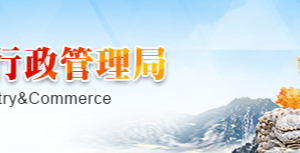 行政管理局
try&Commerce